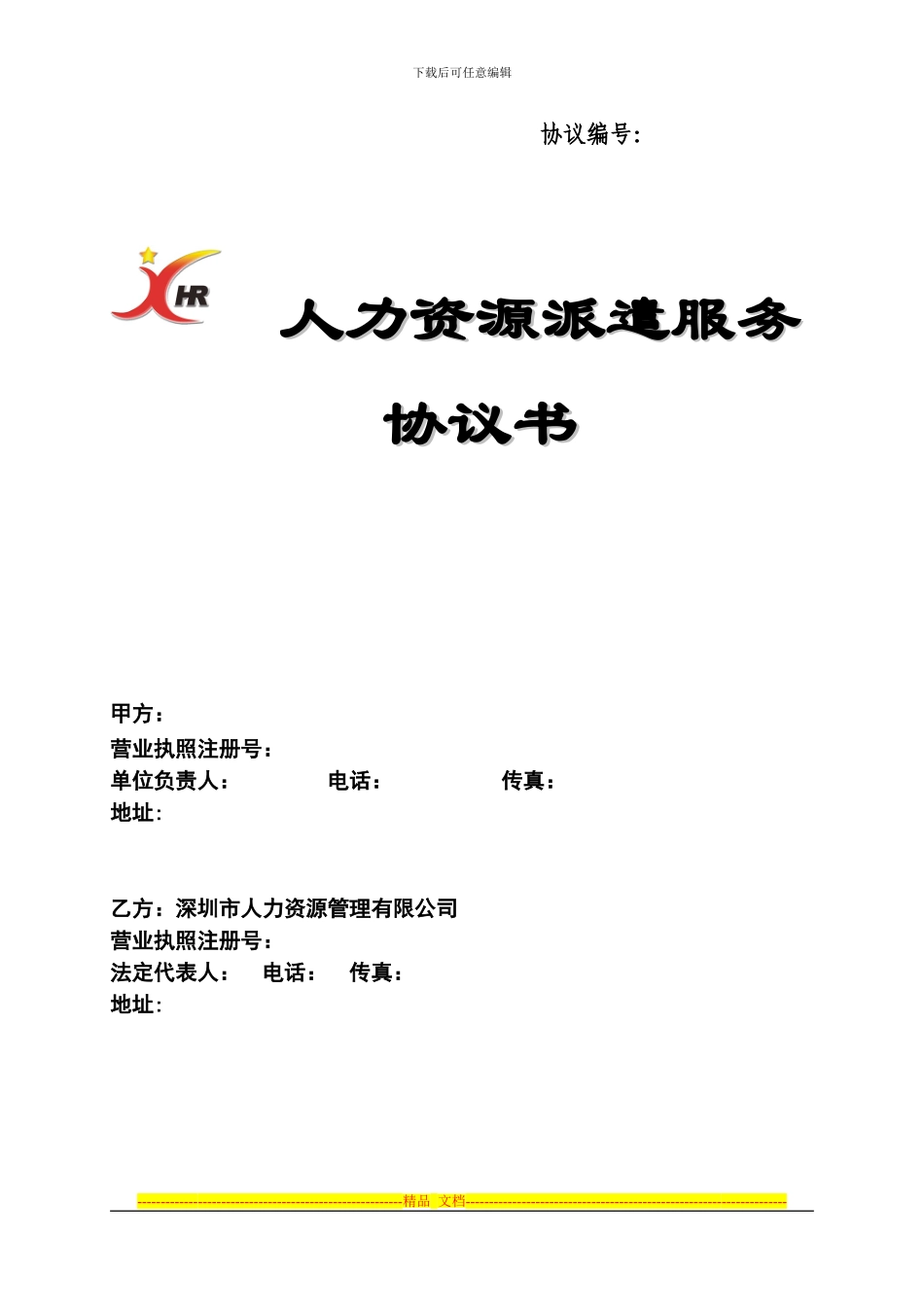 下载后可任意编辑

协议编号:

HR

人力资源派遣服务

协议书

甲方：
营业执照注册号：
单位负责人： 电话： 传真：
地址:

乙方：深圳市人力资源管理有限公司
营业执照注册号：
法定代表人： 电话： 传真：
地址:

--------------------------------------------------------精品 文档--------------------------------------------------------------------